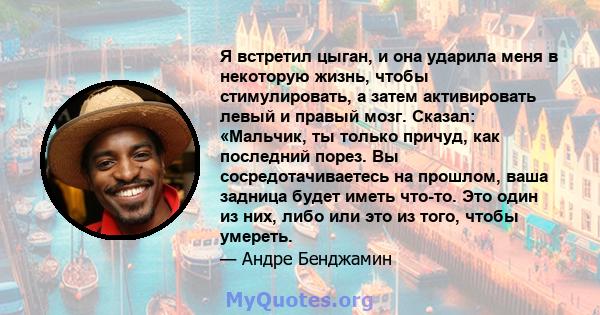 Я встретил цыган, и она ударила меня в некоторую жизнь, чтобы стимулировать, а затем активировать левый и правый мозг. Сказал: «Мальчик, ты только причуд, как последний порез. Вы сосредотачиваетесь на прошлом, ваша задница будет иметь что-то. Это один из них, либо или это из того, чтобы умереть.
— Андре Бенджамин

MyQuotes.org